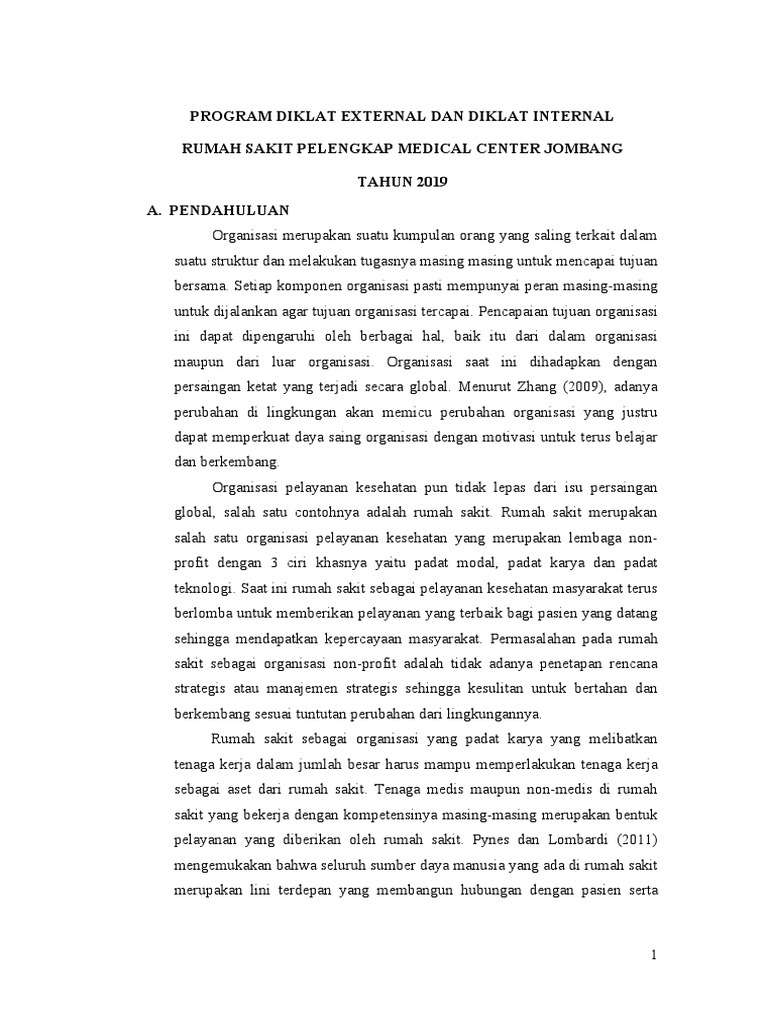 PROGRAM DIKLAT EXTERNAL DAN DIKLAT INTERNAL

RUMAH SAKIT PELENGKAP MEDICAL CENTER JOMBANG

TAHUN 2019

A. PENDAHULUAN

Organisasi merupakan suatu kumpulan orang yang saling terkait dalam suatu struktur dan melakukan tugasnya masing masing untuk mencapai tujuan bersama. Setiap komponen organisasi pasti mempunyai peran masing-masing untuk dijalankan agar tujuan organisasi tercapai. Pencapaian tujuan organisasi ini dapat dipengaruhi oleh berbagai hal, baik itu dari dalam organisasi maupun dari luar organisasi. Organisasi saat ini dihadapkan dengan persaingan ketat yang terjadi secara global. Menurut Zhang (2009), adanya perubahan di lingkungan akan memicu perubahan organisasi yang justru dapat memperkuat daya saing organisasi dengan motivasi untuk terus belajar dan berkembang.

Organisasi pelayanan kesehatan pun tidak lepas dari isu persaingan global, salah satu contohnya adalah rumah sakit. Rumah sakit merupakan salah satu organisasi pelayanan kesehatan yang merupakan lembaga non-profit dengan 3 ciri khasnya yaitu padat modal, padat karya dan padat teknologi. Saat ini rumah sakit sebagai pelayanan kesehatan masyarakat terus berlomba untuk memberikan pelayanan yang terbaik bagi pasien yang datang sehingga mendapatkan kepercayaan masyarakat. Permasalahan pada rumah sakit sebagai organisasi non-profit adalah tidak adanya penetapan rencana strategis atau manajemen strategis sehingga kesulitan untuk bertahan dan berkembang sesuai tuntutan perubahan dari lingkungannya.

Rumah sakit sebagai organisasi yang padat karya yang melibatkan tenaga kerja dalam jumlah besar harus mampu memperlakukan tenaga kerja sebagai aset dari rumah sakit. Tenaga medis maupun non-medis di rumah sakit yang bekerja dengan kompetensinya masing-masing merupakan bentuk pelayanan yang diberikan oleh rumah sakit. Pynes dan Lombardi (2011) mengemukakan bahwa seluruh sumber daya manusia yang ada di rumah sakit merupakan lini terdepan yang membangun hubungan dengan pasien serta

1